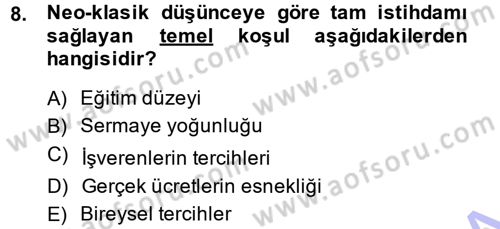 8. Neo-klasik düşünceye göre tam istihdamı sağlayan temel koşul aşağıdakilerden hangisidir?

A) Eğitim düzeyi
B) Sermaye yoğunluğu
C) İşverenlerin tercihleri
D) Gerçek ücretlerin esnekliği
E) Bireysel tercihler

www.aofsoru.com
www.aofsoru.com
www.aofsoru.com
www.aofsoru.com